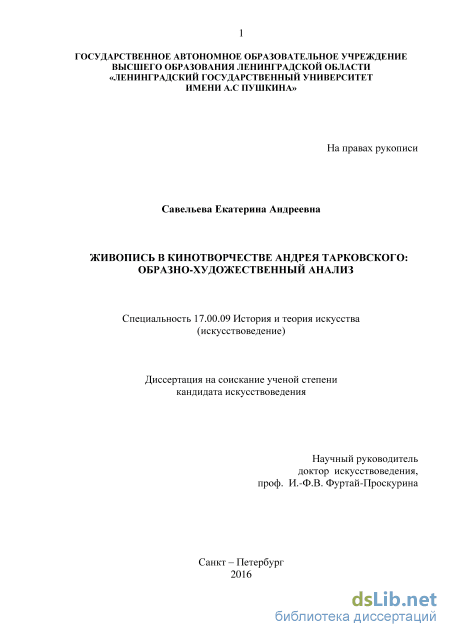 1

ГОСУДАРСТВЕННОЕ АВТОНОМНОЕ ОБРАЗОВАТЕЛЬНОЕ УЧРЕЖДЕНИЕ ВЫСШЕГО ОБРАЗОВАНИЯ ЛЕНИНГРАДСКОЙ ОБЛАСТИ «ЛЕНИНГРАДСКИЙ ГОСУДАРСТВЕННЫЙ УНИВЕРСИТЕТ ИМЕНИ А.С ПУШКИНА»

На правах рукописи

Савельева Екатерина Андреевна

ЖИВОПИСЬ В КИНОТВОРЧЕСТВЕ АНДРЕЯ ТАРКОВСКОГО: ОБРАЗНО-ХУДОЖЕСТВЕННЫЙ АНАЛИЗ

Специальность 17.00.09 История и теория искусства (искусствоведение)

Диссертация на соискание ученой степени кандидата искусствоведения

Научный руководитель
доктор искусствоведения,
проф. И.-Ф.В. Фуртай-Проскурина

Санкт – Петербург
2016

dsLib.net
библиотека диссертаций